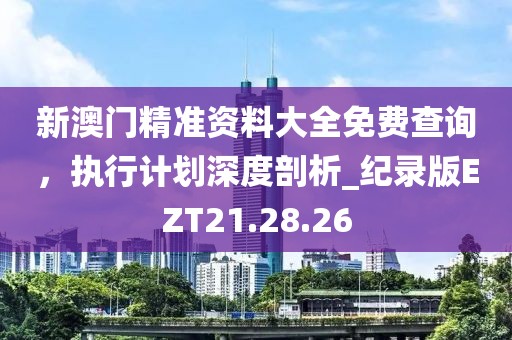 新澳门精准资料大全免费查询，执行计划深度剖析_纪录版EZT21.28.26